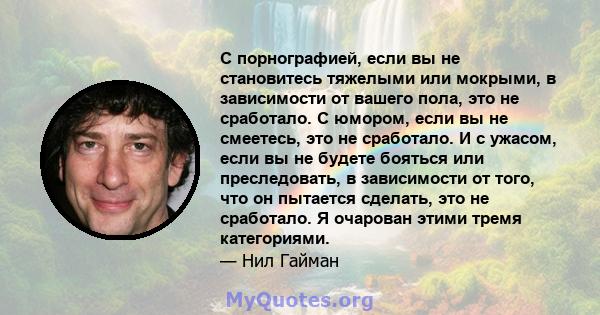 С порнографией, если вы не становитесь тяжелыми или мокрыми, в зависимости от вашего пола, это не сработало. С юмором, если вы не смеетесь, это не сработало. И с ужасом, если вы не будете бояться или преследовать, в зависимости от того, что он пытается сделать, это не сработало. Я очарован этими тремя категориями.
— Нил Гайман

MyQuotes.org